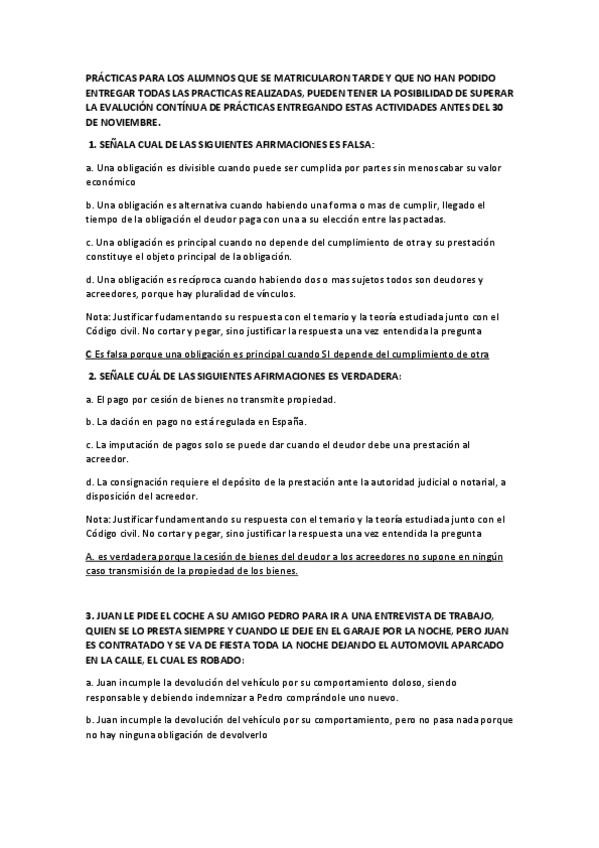 PRÁCTICAS PARA LOS ALUMNOS QUE SE MATRICULARON TARDE Y QUE NO HAN PODIDO ENTREGAR TODAS LAS PRACTICAS REALIZADAS, PUEDEN TENER LA POSIBILIDAD DE SUPERAR LA EVALUCIÓN CONTÍNUA DE PRÁCTICAS ENTREGANDO ESTAS ACTIVIDADES ANTES DEL 30 DE NOVIEMBRE.

1. SEÑALA CUAL DE LAS SIGUIENTES AFIRMACIONES ES FALSA:

a. Una obligación es divisible cuando puede ser cumplida por partes sin menoscabar su valor económico

b. Una obligación es alternativa cuando habiendo una forma o mas de cumplir, llegado el tiempo de la obligación el deudor paga con una a su elección entre las pactadas.

c. Una obligación es principal cuando no depende del cumplimiento de otra y su prestación constituye el objeto principal de la obligación.

d. Una obligación es recíproca cuando habiendo dos o mas sujetos todos son deudores y acreedores, porque hay pluralidad de vínculos.

Nota: Justificar fudamentando su respuesta con el temario y la teoría estudiada junto con el Código civil. No cortar y pegar, sino justificar la respuesta una vez entendida la pregunta

C Es falsa porque una obligación es principal cuando SI depende del cumplimiento de otra

2. SEÑALE CUÁL DE LAS SIGUIENTES AFIRMACIONES ES VERDADERA:

a. El pago por cesión de bienes no transmite propiedad.

b. La dación en pago no está regulada en España.

c. La imputación de pagos solo se puede dar cuando el deudor debe una prestación al acreedor.

d. La consignación requiere el depósito de la prestación ante la autoridad judicial o notarial, a disposición del acreedor.

Nota: Justificar fundamentando su respuesta con el temario y la teoría estudiada junto con el Código civil. No cortar y pegar, sino justificar la respuesta una vez entendida la pregunta

A. es verdadera porque la cesión de bienes del deudor a los acreedores no supone en ningún caso transmisión de la propiedad de los bienes.

3. JUAN LE PIDE EL COCHE A SU AMIGO PEDRO PARA IR A UNA ENTREVISTA DE TRABAJO, QUIEN SE LO PRESTA SIEMPRE Y CUANDO LE DEJE EN EL GARAJE POR LA NOCHE, PERO JUAN ES CONTRATADO Y SE VA DE FIESTA TODA LA NOCHE DEJANDO EL AUTOMOVIL APARCADO EN LA CALLE, EL CUAL ES ROBADO:

a. Juan incumple la devolución del vehículo por su comportamiento doloso, siendo responsable y debiendo indemnizar a Pedro comprándole uno nuevo.

b. Juan incumple la devolución del vehículo por su comportamiento, pero no pasa nada porque no hay ninguna obligación de devolverlo